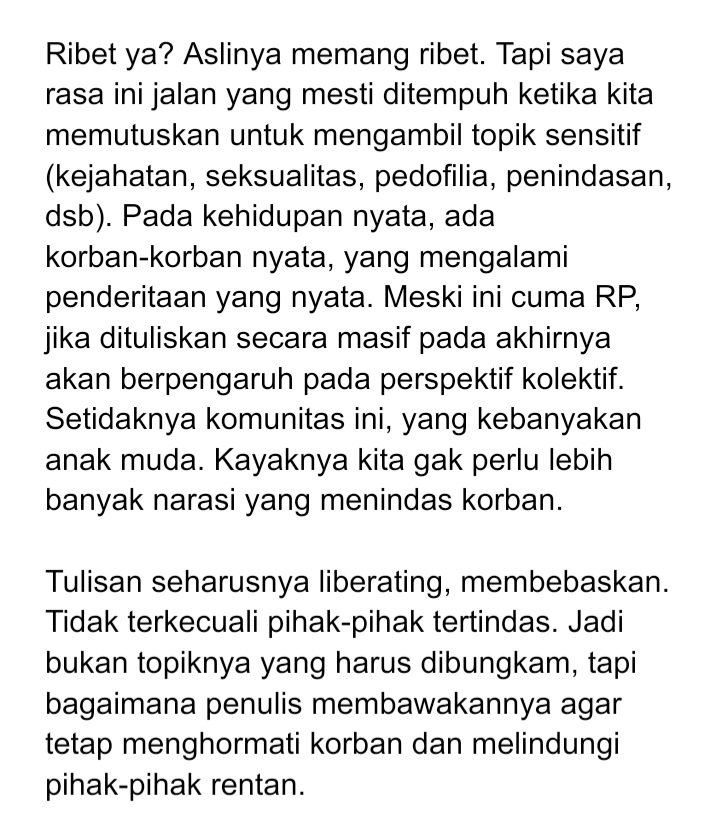 Ribet ya? Aslinya memang ribet. Tapi saya rasa ini jalan yang mesti ditempuh ketika kita memutuskan untuk mengambil topik sensitif (kejahatan, seksualitas, pedofilia, penindasan, dsb). Pada kehidupan nyata, ada korban-korban nyata, yang mengalami penderitaan yang nyata. Meski ini cuma RP, jika dituliskan secara masif pada akhirnya akan berpengaruh pada perspektif kolektif. Setidaknya komunitas ini, yang kebanyakan anak muda. Kayaknya kita gak perlu lebih banyak narasi yang menindas korban.

Tulisan seharusnya liberating, membebaskan. Tidak terkecuali pihak-pihak tertindas. Jadi bukan topiknya yang harus dibungkam, tapi bagaimana penulis membawakannya agar tetap menghormati korban dan melindungi pihak-pihak rentan.